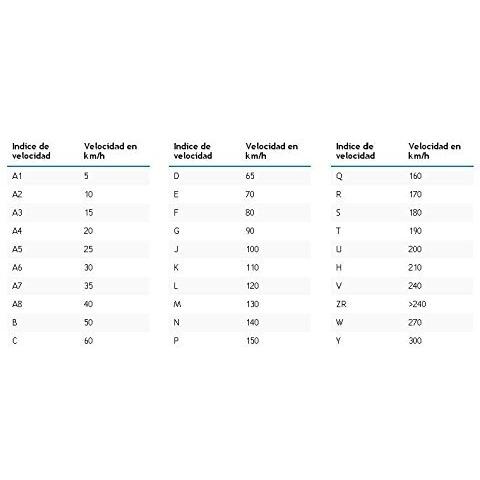 | Indice de velocidad | Velocidad en km/h |
|---|---|
| A1 | 5 |
| A2 | 10 |
| A3 | 15 |
| A4 | 20 |
| A5 | 25 |
| A6 | 30 |
| A7 | 35 |
| A8 | 40 |
| B | 50 |
| C | 60 |

| Indice de velocidad | Velocidad en km/h |
|---|---|
| D | 65 |
| E | 70 |
| F | 80 |
| G | 90 |
| J | 100 |
| K | 110 |
| L | 120 |
| M | 130 |
| N | 140 |
| P | 150 |

| Indice de velocidad | Velocidad en km/h |
|---|---|
| Q | 160 |
| R | 170 |
| S | 180 |
| T | 190 |
| U | 200 |
| H | 210 |
| V | 240 |
| ZR | >240 |
| W | 270 |
| Y | 300 |